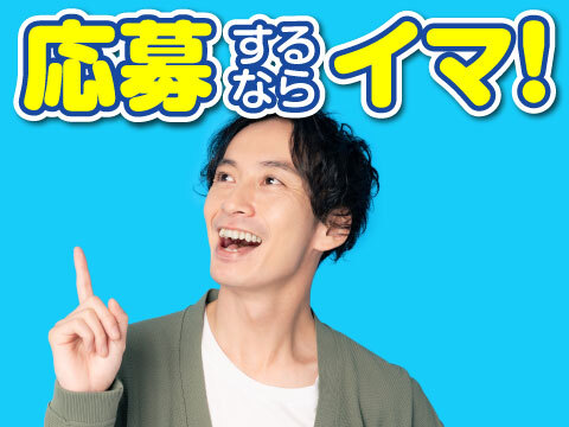 応募するならイマ!